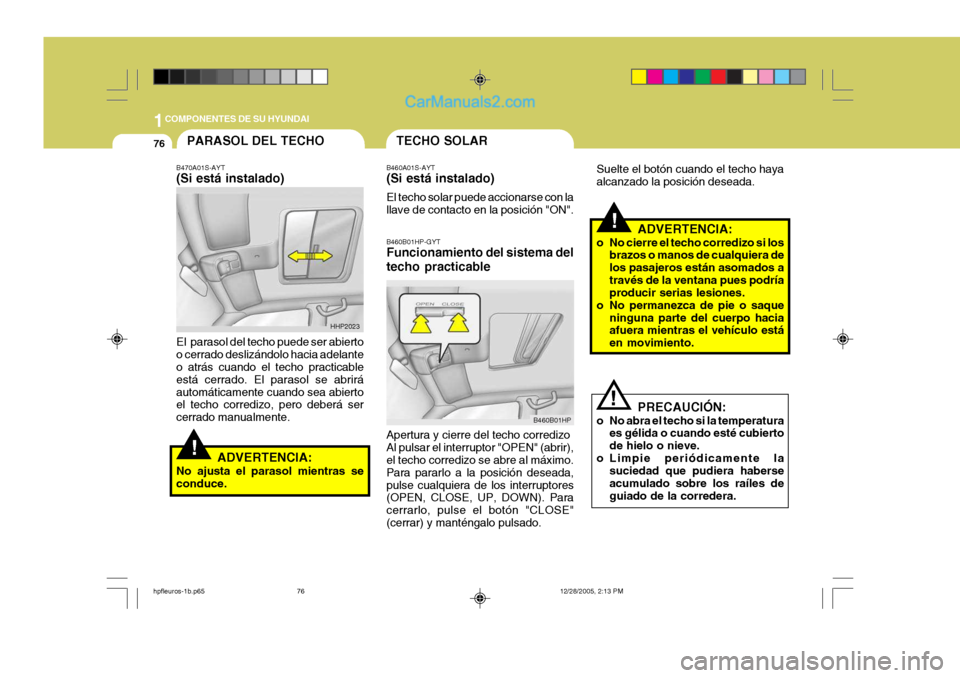 CarManuals2.com

1 COMPONENTES DE SU HYUNDAI

76

PARASOL DEL TECHO

B470A01S-AYT
(Si está instalado)

HHP2023

El parasol del techo puede ser abierto o cerrado deslizándolo hacia adelante o atrás cuando el techo practicable está cerrado. El parasol se abrirá automáticamente cuando sea abierto el techo corredizo, pero deberá ser cerrado manualmente.

!
ADVERTENCIA:
No ajusta el parasol mientras se conduce.

TECHO SOLAR

B460A01S-AYT
(Si está instalado)
El techo solar puede accionarse con la llave de contacto en la posición "ON".

B460B01HP-GYT
Funcionamiento del sistema del techo practicable

OPEN CLOSE

B460B01HP

Apertura y cierre del techo corredizo
Al pulsar el interruptor "OPEN" (abrir), el techo corredizo se abre al máximo. Para pararlo a la posición deseada, pulse cualquiera de los interruptores (OPEN, CLOSE, UP, DOWN). Para cerrarlo, pulse el botón "CLOSE" (cerrar) y manténgalo pulsado.

Suelte el botón cuando el techo haya alcanzado la posición deseada.

!
ADVERTENCIA:
o No cierre el techo corredizo si los brazos o manos de cualquiera de los pasajeros están asomados a través de la ventana pues podría producir serias lesiones.
o No permanezca de pie o saque ninguna parte del cuerpo hacia afuera mientras el vehículo está en movimiento.

!
PRECAUCIÓN:
o No abra el techo si la temperatura es gélida o cuando esté cubierto de hielo o nieve.
o Limpie periódicamente la suciedad que pudiera haberse acumulado sobre los raíles de guiado de la corredera.

hpfleuros-1b.p65 76 12/28/2005, 2:13 PM

carmanualsonline.info